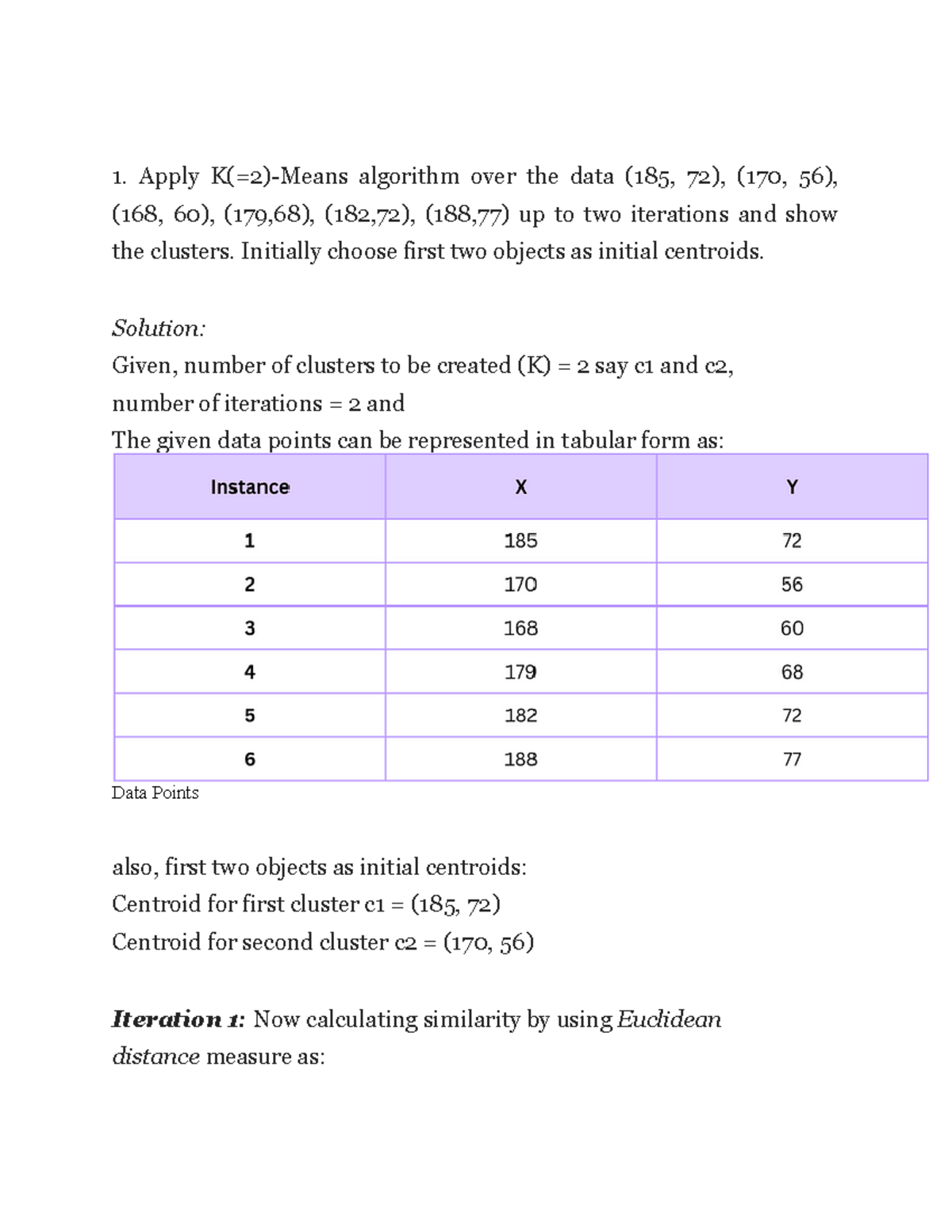 1. Apply K(=2)-Means algorithm over the data (185, 72), (170, 56), (168, 60), (179,68), (182,72), (188,77) up to two iterations and show the clusters. Initially choose first two objects as initial centroids.

Solution:

Given, number of clusters to be created (K) = 2 say c1 and c2,
number of iterations = 2 and
The given data points can be represented in tabular form as:

| Instance | X | Y |
|---|---|---|
| 1 | 185 | 72 |
| 2 | 170 | 56 |
| 3 | 168 | 60 |
| 4 | 179 | 68 |
| 5 | 182 | 72 |
| 6 | 188 | 77 |

Data Points

also, first two objects as initial centroids:
Centroid for first cluster c1 = (185, 72)
Centroid for second cluster c2 = (170, 56)

Iteration 1: Now calculating similarity by using Euclidean distance measure as: